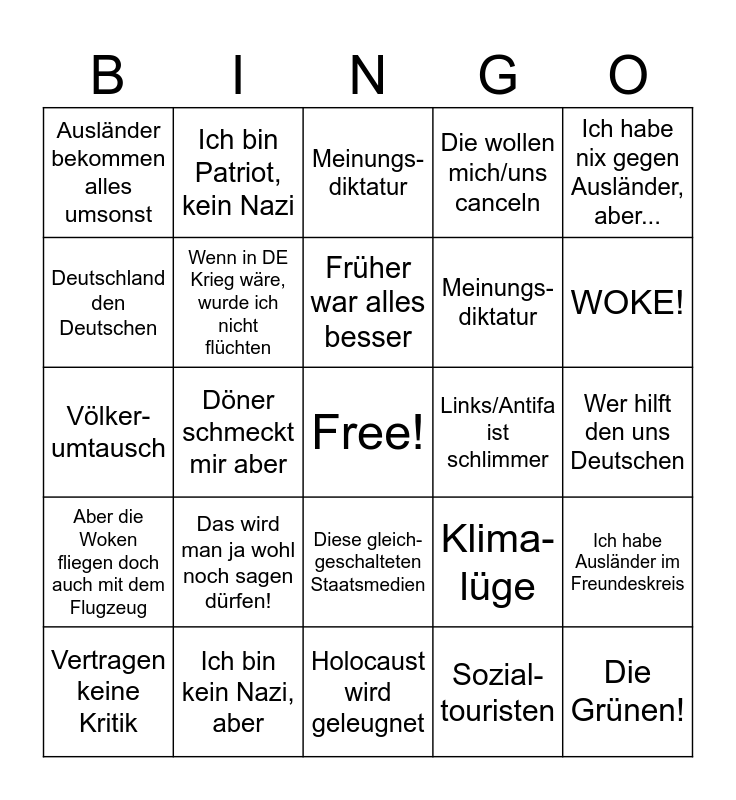 | B | I | N | G | O |
|---|---|---|---|---|
| Ausländer bekommen alles umsonst | Ich bin Patriot, kein Nazi | Meinungsdiktatur | Die wollen mich/uns canceln | Ich habe nix gegen Ausländer, aber... |
| Deutschland den Deutschen | Wenn in DE Krieg wäre, wurde ich nicht flüchten | Früher war alles besser | Meinungsdiktatur | WOKE! |
| Völkerumtausch | Döner schmeckt mir aber | Free! | Links/Antifa ist schlimmer | Wer hilft den uns Deutschen |
| Aber die Woken fliegen doch auch mit dem Flugzeug | Das wird man ja wohl noch sagen dürfen! | Diese gleichgeschalteten Staatsmedien | Klimalüge | Ich habe Ausländer im Freundeskreis |
| Vertragen keine Kritik | Ich bin kein Nazi, aber | Holocaust wird geleugnet | Sozialtouristen | Die Grünen! |